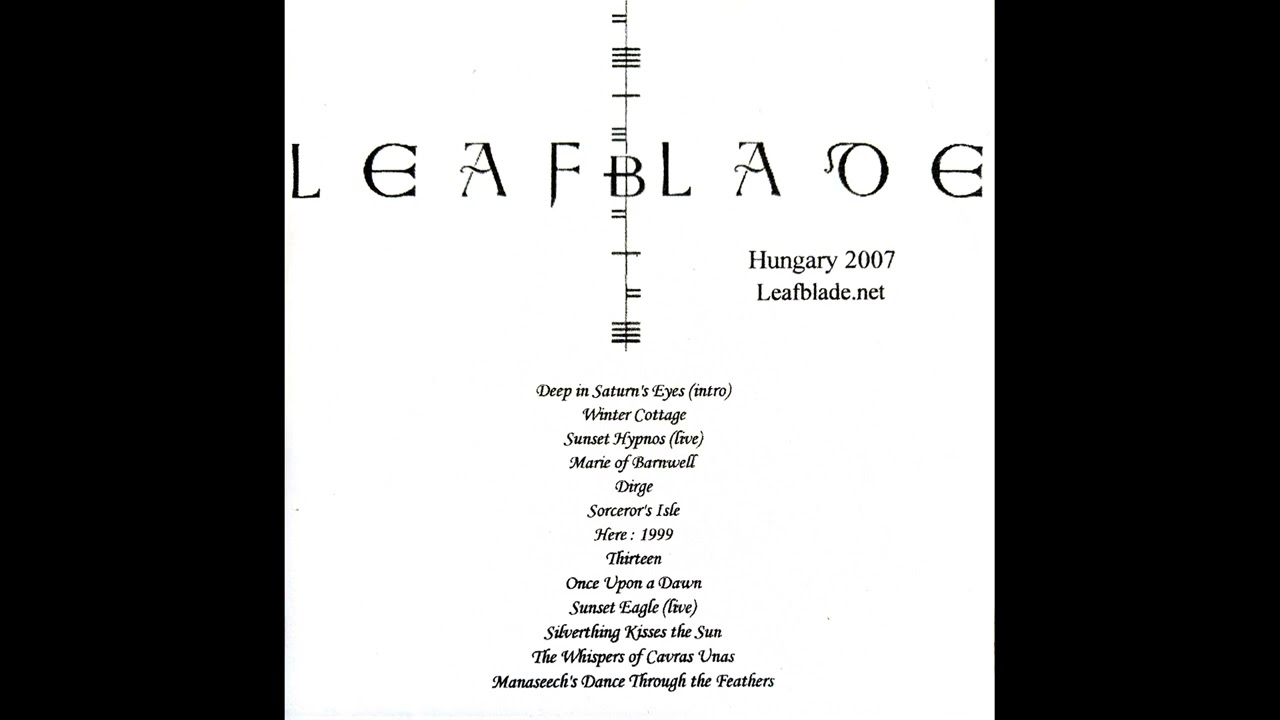 LEAFBLADE

Hungary 2007
Leafblade.net

Deep in Saturn's Eyes (intro)
Winter Cottage
Sunset Hypnos (live)
Marie of Barnwell
Dirge
Sorceror's Isle
Here : 1999
Thirteen
Once Upon a Dawn
Sunset Eagle (live)
Silverthing Kisses the Sun
The Whispers of Cavras Unas
Manaseech's Dance Through the Feathers